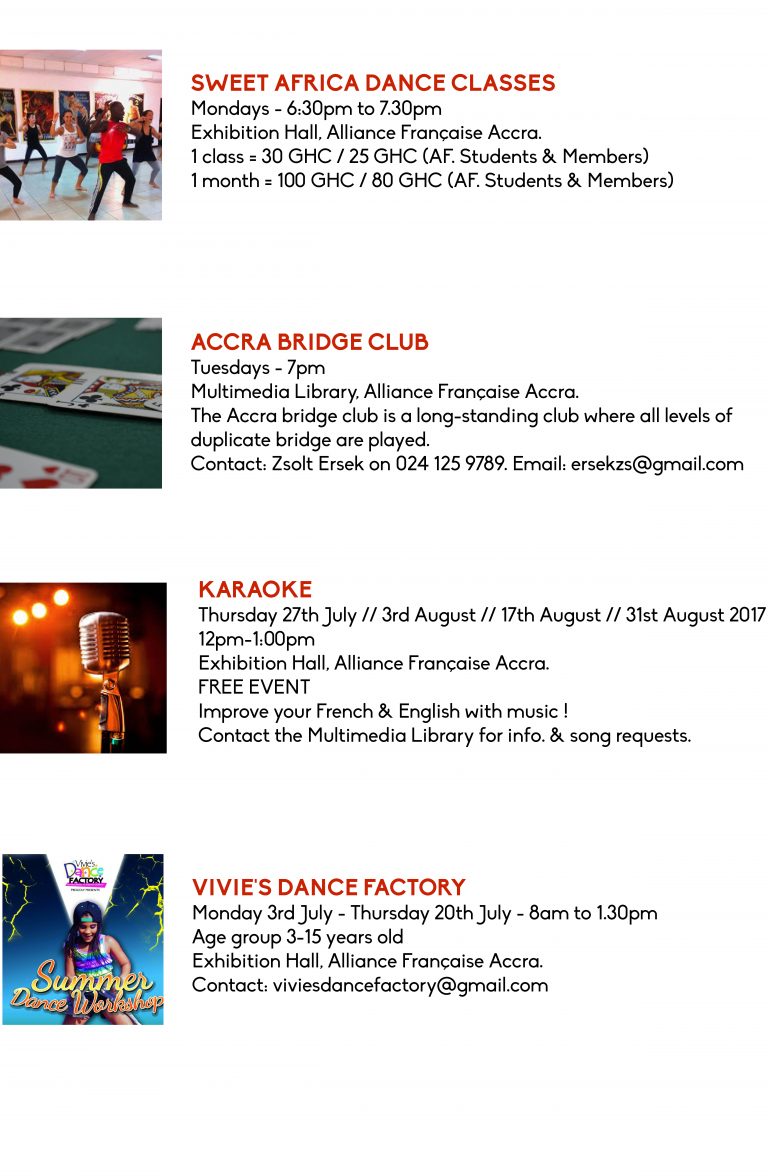 SWEET AFRICA DANCE CLASSES
Mondays - 6:30pm to 7.30pm
Exhibition Hall, Alliance Française Accra.
1 class = 30 GHC / 25 GHC (AF. Students & Members)
1 month = 100 GHC / 80 GHC (AF. Students & Members)

ACCRA BRIDGE CLUB
Tuesdays - 7pm
Multimedia Library, Alliance Française Accra.
The Accra bridge club is a long-standing club where all levels of duplicate bridge are played.
Contact: Zsolt Ersek on 024 125 9789. Email: ersekzs@gmail.com

KARAOKE
Thursday 27th July // 3rd August // 17th August // 31st August 2017
12pm-1:00pm
Exhibition Hall, Alliance Française Accra.
FREE EVENT
Improve your French & English with music !
Contact the Multimedia Library for info. & song requests.

Vivie's Dance FACTORY
Summer Dance Workshop

VIVIE'S DANCE FACTORY
Monday 3rd July - Thursday 20th July - 8am to 1.30pm
Age group 3-15 years old
Exhibition Hall, Alliance Française Accra.
Contact: viviesdancefactory@gmail.com